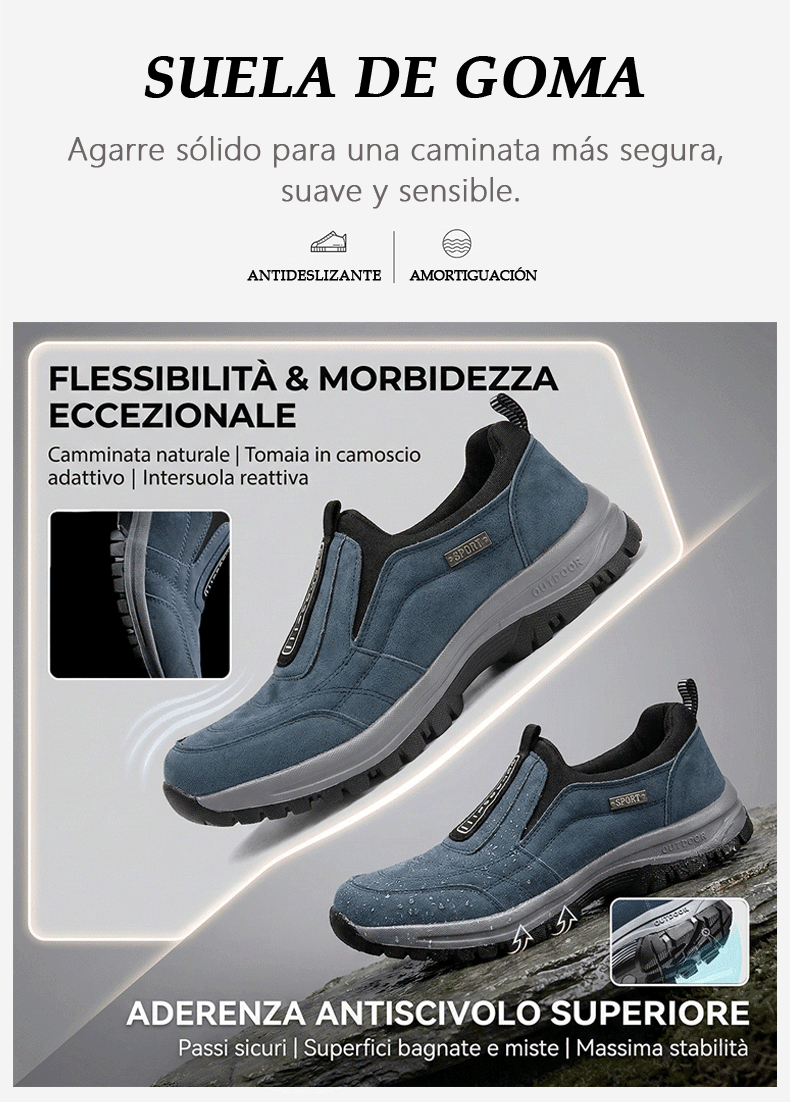 SUELA DE GOMA

Agarre sólido para una caminata más segura, suave y sensible.

ANTIDESLIZANTE

AMORTIGUACIÓN

FLESSIBILITÀ & MORBIDEZZA ECCEZIONALE

Camminata naturale | Tomaia in camoscio adattivo | Intersuola reattiva

SPORT

OUTDOOR

SPORT

OUTDOOR

ADERENZA ANTISCIVOLO SUPERIORE

Passi sicuri | Superfici bagnate e miste | Massima stabilità